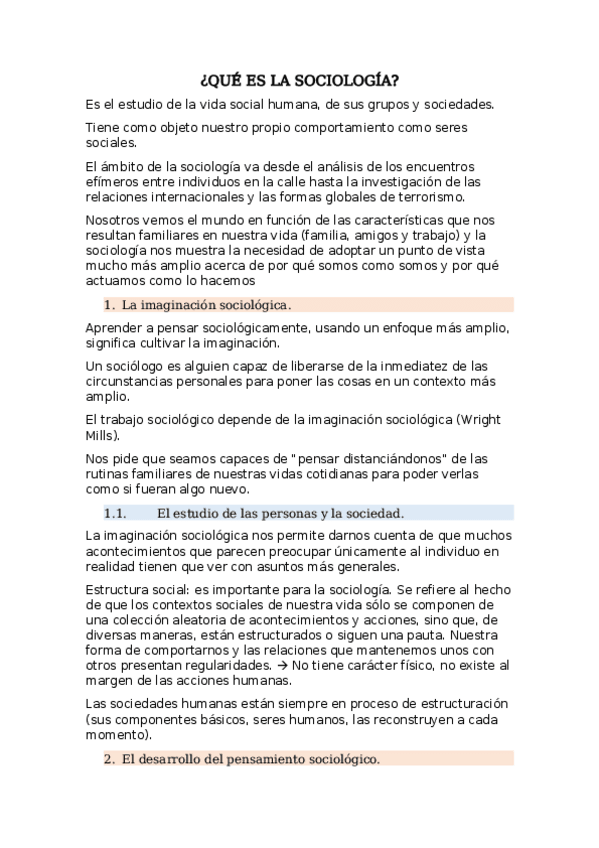 ¿QUÉ ES LA SOCIOLOGÍA?

Es el estudio de la vida social humana, de sus grupos y sociedades.

Tiene como objeto nuestro propio comportamiento como seres sociales.

El ámbito de la sociología va desde el análisis de los encuentros efímeros entre individuos en la calle hasta la investigación de las relaciones internacionales y las formas globales de terrorismo.

Nosotros vemos el mundo en función de las características que nos resultan familiares en nuestra vida (familia, amigos y trabajo) y la sociología nos muestra la necesidad de adoptar un punto de vista mucho más amplio acerca de por qué somos como somos y por qué actuamos como lo hacemos

1. La imaginación sociológica.

Aprender a pensar sociológicamente, usando un enfoque más amplio, significa cultivar la imaginación.

Un sociólogo es alguien capaz de liberarse de la inmediatez de las circunstancias personales para poner las cosas en un contexto más amplio.

El trabajo sociológico depende de la imaginación sociológica (Wright Mills).

Nos pide que seamos capaces de "pensar distanciándonos" de las rutinas familiares de nuestras vidas cotidianas para poder verlas como si fueran algo nuevo.

1.1. El estudio de las personas y la sociedad.

La imaginación sociológica nos permite darnos cuenta de que muchos acontecimientos que parecen preocupar únicamente al individuo en realidad tienen que ver con asuntos más generales.

Estructura social: es importante para la sociología. Se refiere al hecho de que los contextos sociales de nuestra vida sólo se componen de una colección aleatoria de acontecimientos y acciones, sino que, de diversas maneras, están estructurados o siguen una pauta. Nuestra forma de comportarnos y las relaciones que mantenemos unos con otros presentan regularidades. → No tiene carácter físico, no existe al margen de las acciones humanas.

Las sociedades humanas están siempre en proceso de estructuración (sus componentes básicos, seres humanos, las reconstruyen a cada momento).

2. El desarrollo del pensamiento sociológico.